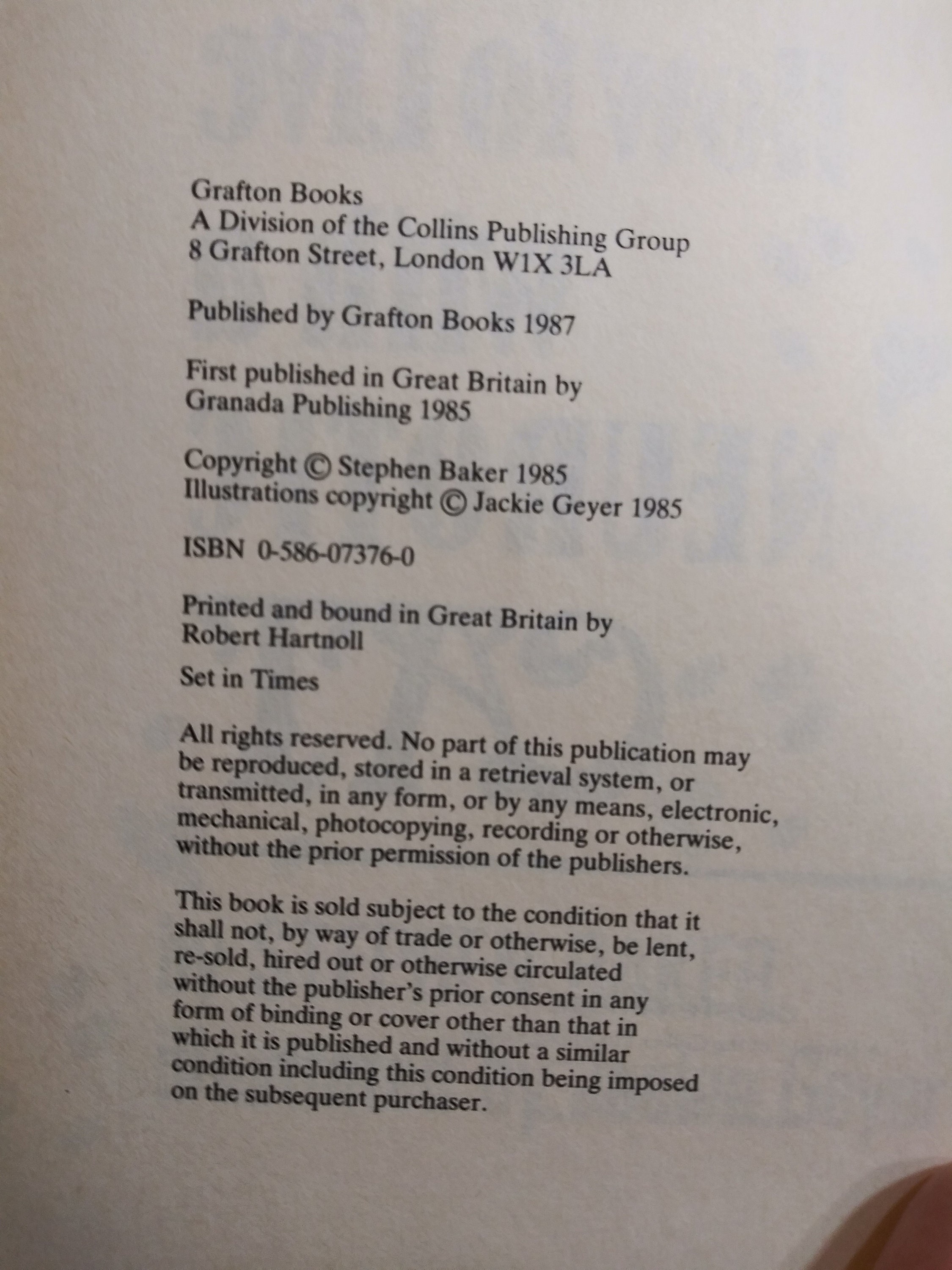 Grafton Books
A Division of the Collins Publishing Group
8 Grafton Street, London W1X 3LA

Published by Grafton Books 1987

First published in Great Britain by
Granada Publishing 1985

Copyright © Stephen Baker 1985
Illustrations copyright © Jackie Geyer 1985

ISBN 0-586-07376-0

Printed and bound in Great Britain by
Robert Hartnoll

Set in Times

All rights reserved. No part of this publication may be reproduced, stored in a retrieval system, or transmitted, in any form, or by any means, electronic, mechanical, photocopying, recording or otherwise, without the prior permission of the publishers.

This book is sold subject to the condition that it shall not, by way of trade or otherwise, be lent, re-sold, hired out or otherwise circulated without the publisher's prior consent in any form of binding or cover other than that in which it is published and without a similar condition including this condition being imposed on the subsequent purchaser.